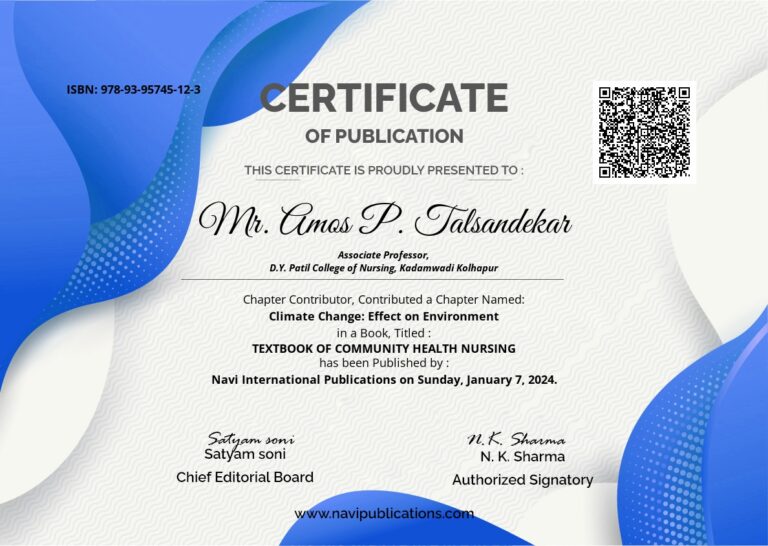 ISBN: 978-93-95745-12-3

CERTIFICATE
OF PUBLICATION

THIS CERTIFICATE IS PROUDLY PRESENTED TO :

Mr. Amos P. Talsandekar

Associate Professor,
D.Y. Patil College of Nursing, Kadamwadi Kolhapur

Chapter Contributor, Contributed a Chapter Named:
Climate Change: Effect on Environment
in a Book, Titled :
TEXTBOOK OF COMMUNITY HEALTH NURSING
has been Published by :
Navi International Publications on Sunday, January 7, 2024.

Satyam soni
Satyam soni
Chief Editorial Board

N. K. Sharma
N. K. Sharma
Authorized Signatory

www.navipublications.com